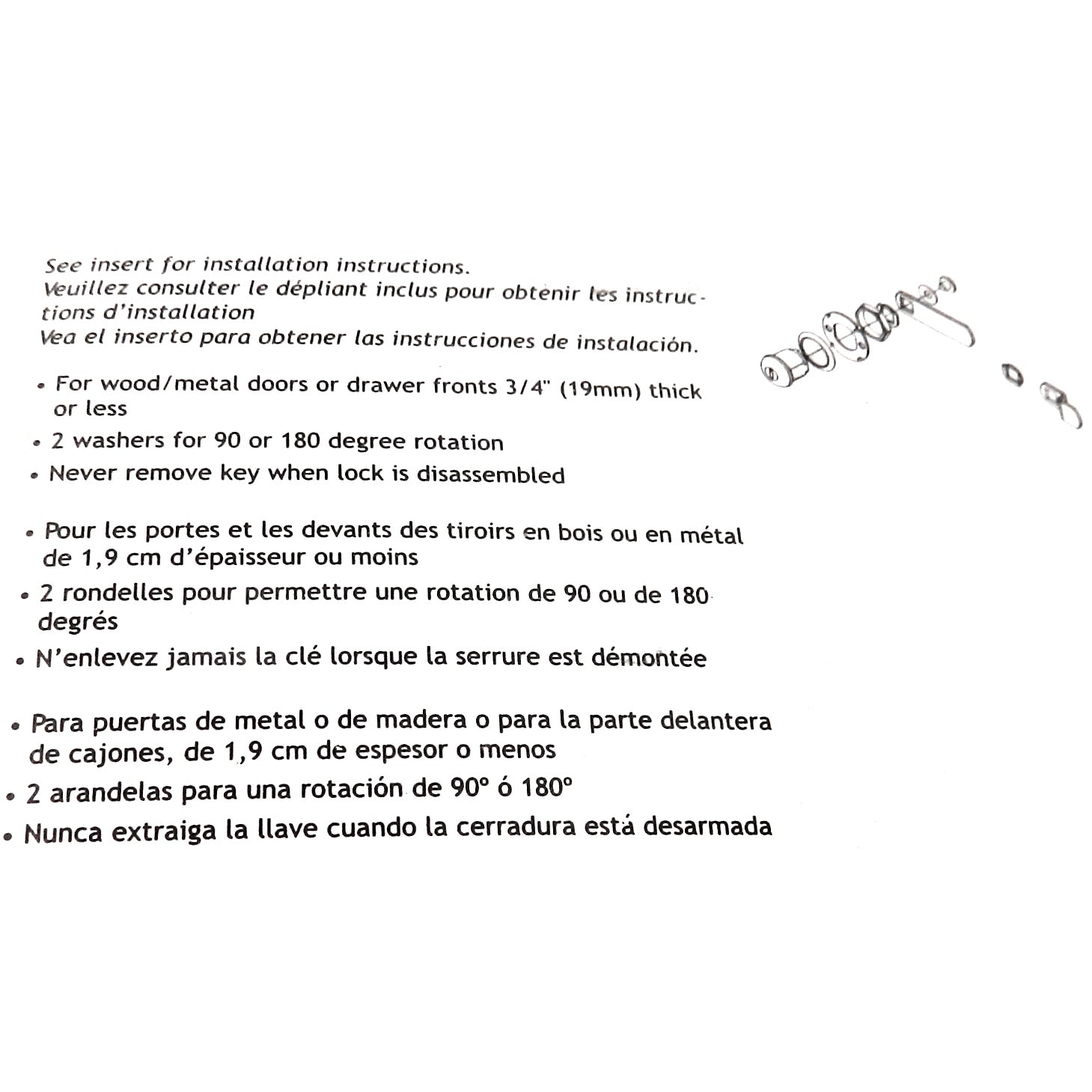 See insert for installation instructions.
Veuillez consulter le dépliant inclus pour obtenir les instructions d'installation
Vea el inserto para obtener las instrucciones de instalación.

• For wood/metal doors or drawer fronts 3/4" (19mm) thick or less
• 2 washers for 90 or 180 degree rotation
• Never remove key when lock is disassembled

• Pour les portes et les devants des tiroirs en bois ou en métal de 1,9 cm d'épaisseur ou moins
• 2 rondelles pour permettre une rotation de 90 ou de 180 degrés
• N'enlevez jamais la clé lorsque la serrure est démontée

• Para puertas de metal o de madera o para la parte delantera de cajones, de 1,9 cm de espesor o menos
• 2 arandelas para una rotación de 90° ó 180°
• Nunca extraiga la llave cuando la cerradura está desarmada